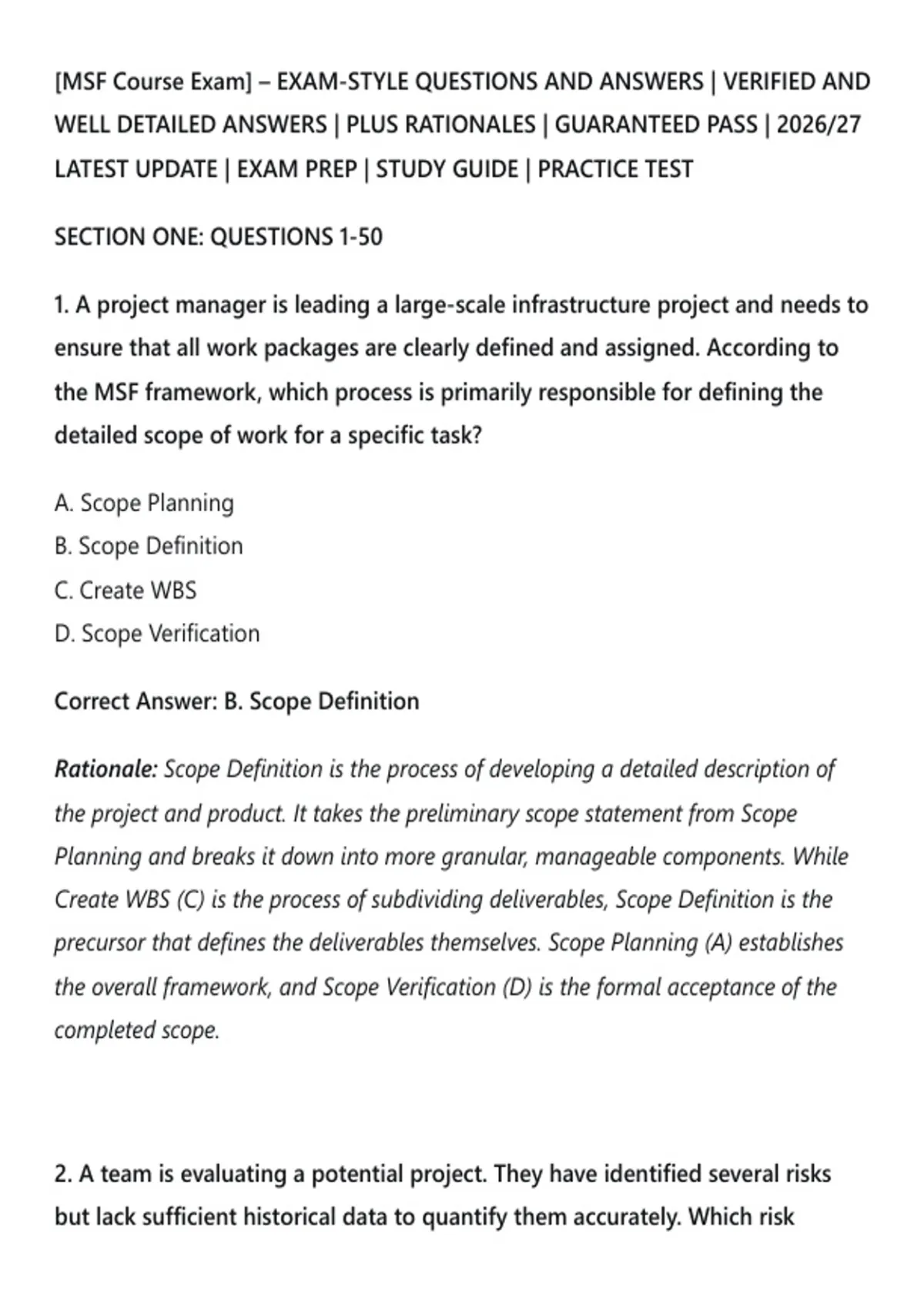 [MSF Course Exam] – EXAM-STYLE QUESTIONS AND ANSWERS | VERIFIED AND WELL DETAILED ANSWERS | PLUS RATIONALES | GUARANTEED PASS | 2026/27 LATEST UPDATE | EXAM PREP | STUDY GUIDE | PRACTICE TEST

SECTION ONE: QUESTIONS 1-50

1. A project manager is leading a large-scale infrastructure project and needs to ensure that all work packages are clearly defined and assigned. According to the MSF framework, which process is primarily responsible for defining the detailed scope of work for a specific task?

A. Scope Planning
B. Scope Definition
C. Create WBS
D. Scope Verification

Correct Answer: B. Scope Definition

Rationale: Scope Definition is the process of developing a detailed description of the project and product. It takes the preliminary scope statement from Scope Planning and breaks it down into more granular, manageable components. While Create WBS (C) is the process of subdividing deliverables, Scope Definition is the precursor that defines the deliverables themselves. Scope Planning (A) establishes the overall framework, and Scope Verification (D) is the formal acceptance of the completed scope.

2. A team is evaluating a potential project. They have identified several risks but lack sufficient historical data to quantify them accurately. Which risk